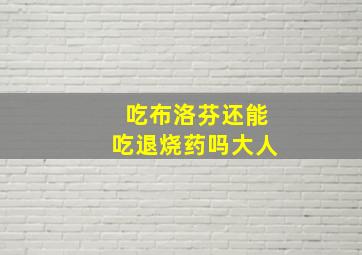 吃布洛芬还能
吃退烧药吗大人